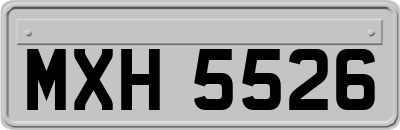 MXH 5526